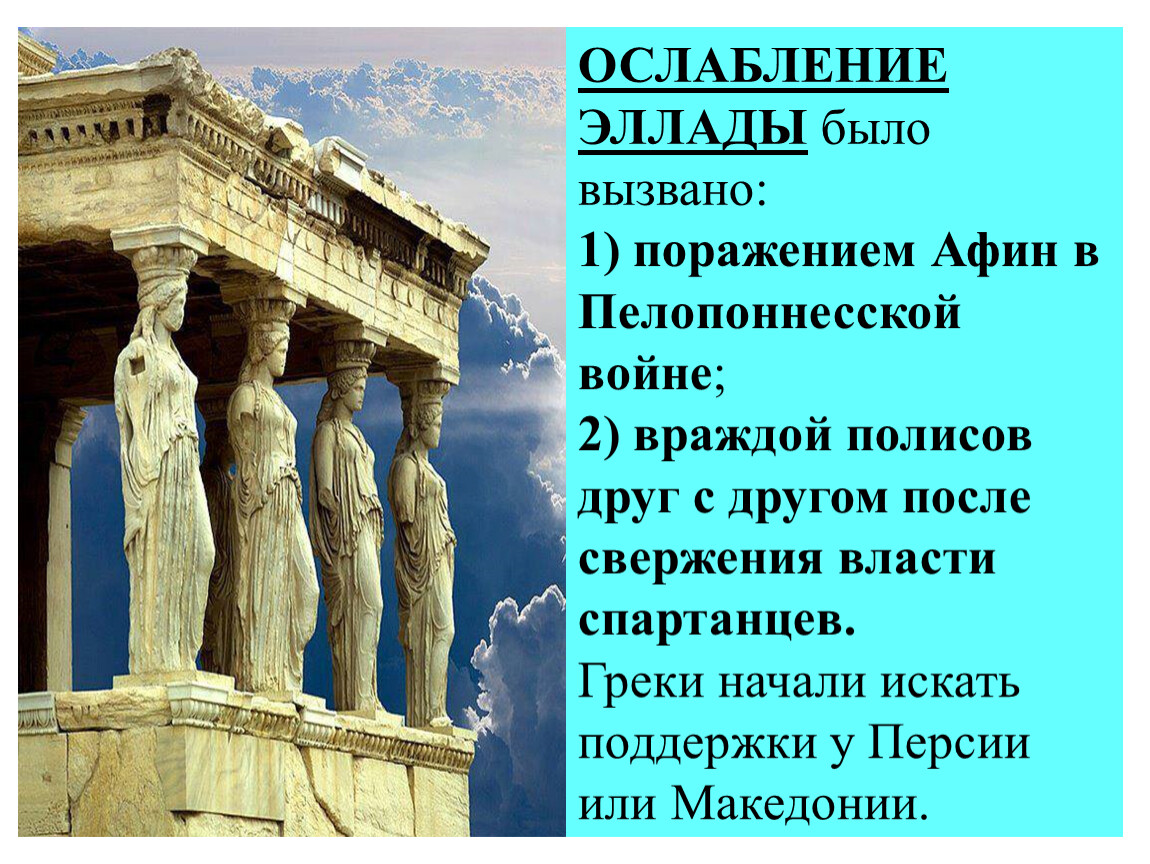 ОСЛАБЛЕНИЕ ЭЛЛАДЫ было вызвано:
1) поражением Афин в Пелопоннесской войне;
2) враждой полисов друг с другом после свержения власти спартанцев.
Греки начали искать поддержки у Персии или Македонии.